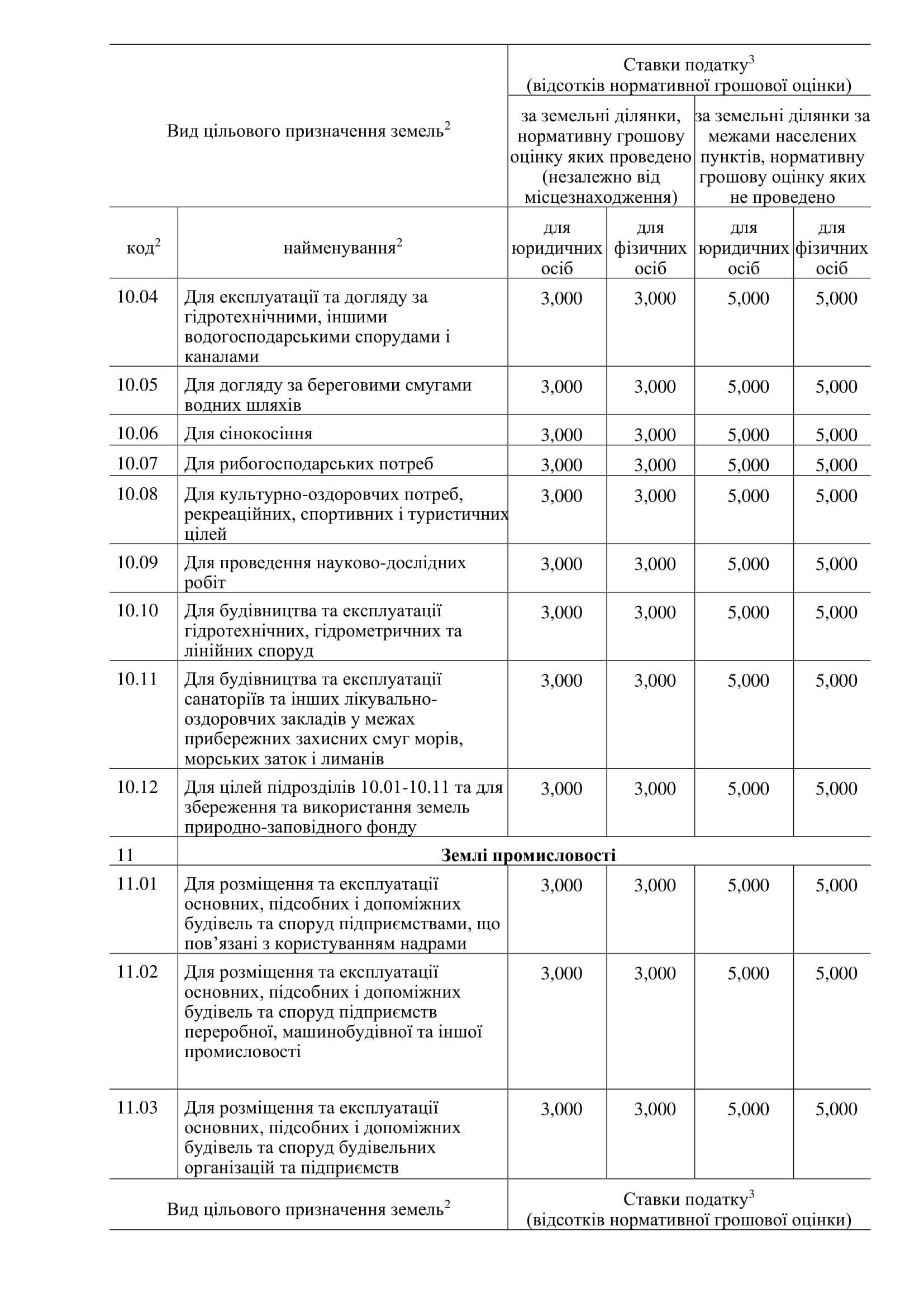 | Вид цільового призначення земель$^{2}$ | | Ставки податку$^{3}$ (відсотків нормативної грошової оцінки) | | | |
|---|---|---|---|---|---|
| | | за земельні ділянки, нормативну грошову оцінку яких проведено (незалежно від місцезнаходження) | | за земельні ділянки за межами населених пунктів, нормативну грошову оцінку яких не проведено | |
| код$^{2}$ | найменування$^{2}$ | для юридичних осіб | для фізичних осіб | для юридичних осіб | для фізичних осіб |
| 10.04 | Для експлуатації та догляду за гідротехнічними, іншими водогосподарськими спорудами і каналами | 3,000 | 3,000 | 5,000 | 5,000 |
| 10.05 | Для догляду за береговими смугами водних шляхів | 3,000 | 3,000 | 5,000 | 5,000 |
| 10.06 | Для сінокосіння | 3,000 | 3,000 | 5,000 | 5,000 |
| 10.07 | Для рибогосподарських потреб | 3,000 | 3,000 | 5,000 | 5,000 |
| 10.08 | Для культурно-оздоровчих потреб, рекреаційних, спортивних і туристичних цілей | 3,000 | 3,000 | 5,000 | 5,000 |
| 10.09 | Для проведення науково-дослідних робіт | 3,000 | 3,000 | 5,000 | 5,000 |
| 10.10 | Для будівництва та експлуатації гідротехнічних, гідрометричних та лінійних споруд | 3,000 | 3,000 | 5,000 | 5,000 |
| 10.11 | Для будівництва та експлуатації санаторіїв та інших лікувально-оздоровчих закладів у межах прибережних захисних смуг морів, морських заток і лиманів | 3,000 | 3,000 | 5,000 | 5,000 |
| 10.12 | Для цілей підрозділів 10.01-10.11 та для збереження та використання земель природно-заповідного фонду | 3,000 | 3,000 | 5,000 | 5,000 |
| 11 | Землі промисловості | | | | |
| 11.01 | Для розміщення та експлуатації основних, підсобних і допоміжних будівель та споруд підприємствами, що пов'язані з користуванням надрами | 3,000 | 3,000 | 5,000 | 5,000 |
| 11.02 | Для розміщення та експлуатації основних, підсобних і допоміжних будівель та споруд підприємств переробної, машинобудівної та іншої промисловості | 3,000 | 3,000 | 5,000 | 5,000 |
| 11.03 | Для розміщення та експлуатації основних, підсобних і допоміжних будівель та споруд будівельних організацій та підприємств | 3,000 | 3,000 | 5,000 | 5,000 |
| Вид цільового призначення земель$^{2}$ | | Ставки податку$^{3}$ (відсотків нормативної грошової оцінки) | | | |